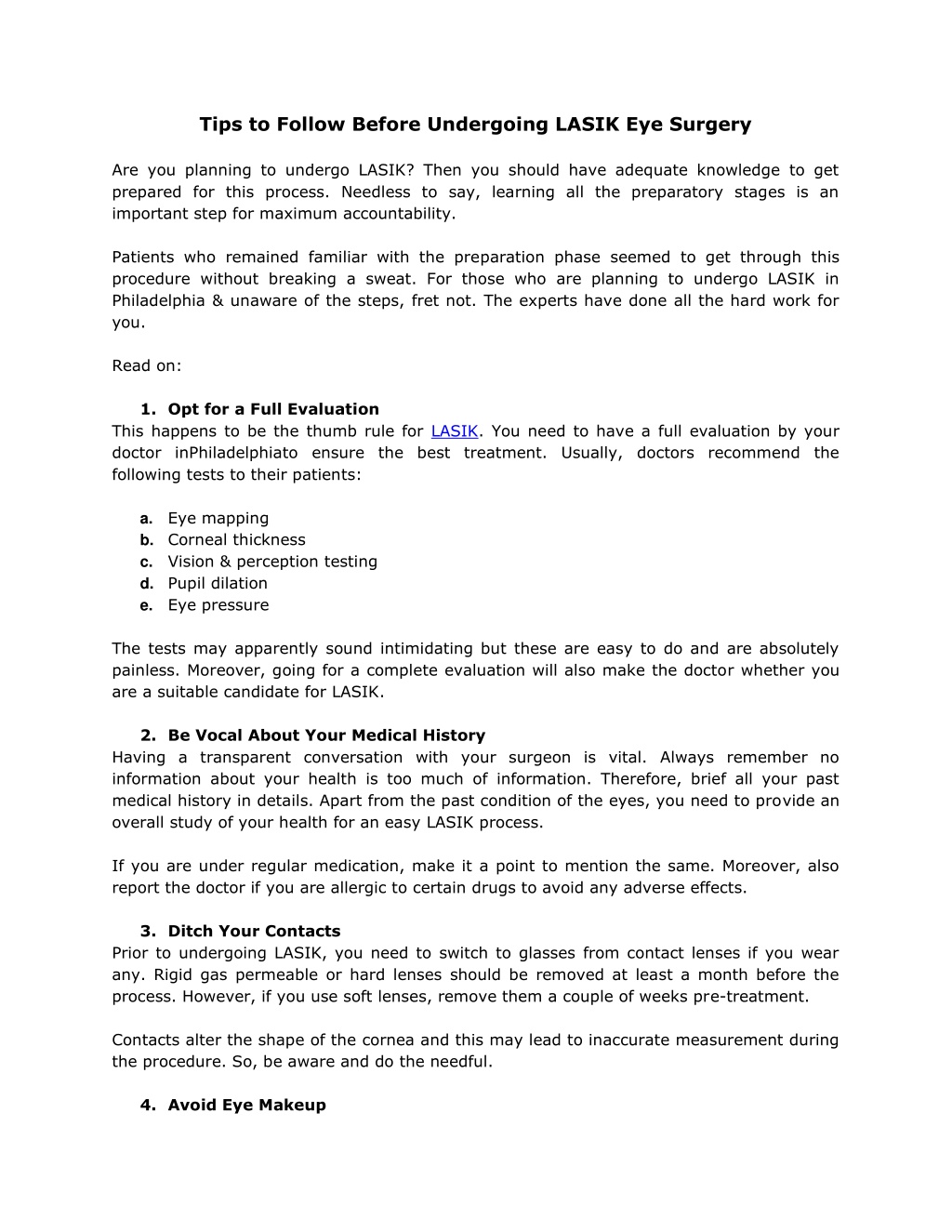 Tips to Follow Before Undergoing LASIK Eye Surgery

Are you planning to undergo LASIK? Then you should have adequate knowledge to get prepared for this process. Needless to say, learning all the preparatory stages is an important step for maximum accountability.

Patients who remained familiar with the preparation phase seemed to get through this procedure without breaking a sweat. For those who are planning to undergo LASIK in Philadelphia & unaware of the steps, fret not. The experts have done all the hard work for you.

Read on:

1. Opt for a Full Evaluation
This happens to be the thumb rule for LASIK. You need to have a full evaluation by your doctor inPhiladelphiato ensure the best treatment. Usually, doctors recommend the following tests to their patients:

a. Eye mapping
b. Corneal thickness
c. Vision & perception testing
d. Pupil dilation
e. Eye pressure

The tests may apparently sound intimidating but these are easy to do and are absolutely painless. Moreover, going for a complete evaluation will also make the doctor whether you are a suitable candidate for LASIK.

2. Be Vocal About Your Medical History
Having a transparent conversation with your surgeon is vital. Always remember no information about your health is too much of information. Therefore, brief all your past medical history in details. Apart from the past condition of the eyes, you need to provide an overall study of your health for an easy LASIK process.

If you are under regular medication, make it a point to mention the same. Moreover, also report the doctor if you are allergic to certain drugs to avoid any adverse effects.

3. Ditch Your Contacts
Prior to undergoing LASIK, you need to switch to glasses from contact lenses if you wear any. Rigid gas permeable or hard lenses should be removed at least a month before the process. However, if you use soft lenses, remove them a couple of weeks pre-treatment.

Contacts alter the shape of the cornea and this may lead to inaccurate measurement during the procedure. So, be aware and do the needful.

4. Avoid Eye Makeup